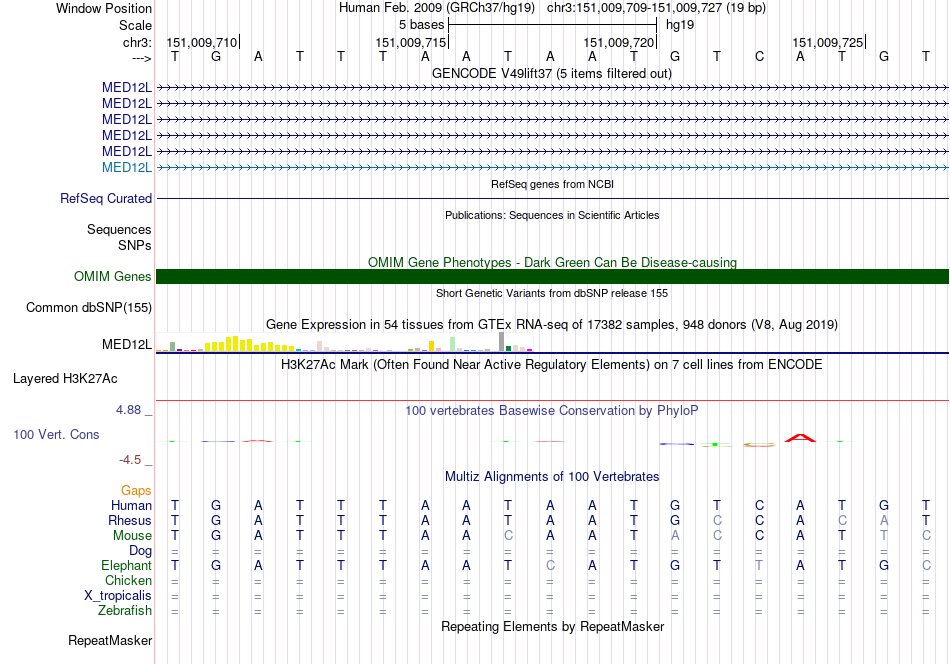 Window Position Human Feb. 2009 (GRCh37/hg19) chr3:151,009,709-151,009,727 (19 bp)
Scale 5 bases hg19
chr3: 151,009,710 151,009,715 151,009,720 151,009,725
---> T G A T T T A A T A A T G T C A T G T
GENCODE V49lift37 (5 items filtered out)
MED12L
MED12L
MED12L
MED12L
MED12L
MED12L
RefSeq genes from NCBI
RefSeq Curated
Publications: Sequences in Scientific Articles
Sequences
SNPs
OMIM Gene Phenotypes - Dark Green Can Be Disease-causing
OMIM Genes
Short Genetic Variants from dbSNP release 155
Common dbSNP(155)
Gene Expression in 54 tissues from GTEx RNA-seq of 17382 samples, 948 donors (V8, Aug 2019)
MED12L
H3K27Ac Mark (Often Found Near Active Regulatory Elements) on 7 cell lines from ENCODE
Layered H3K27Ac
4.88 _ 100 vertebrates Basewise Conservation by PhyloP
100 Vert. Cons
-4.5 _
Multiz Alignments of 100 Vertebrates
Gaps
Human T G A T T T A A T A A T G T C A T G T
Rhesus T G A T T T A A T A A T G C C A C A T
Mouse T G A T T T A A C A A T A C C A T T C
Dog = = = = = = = = = = = = = = = = = = =
Elephant T G A T T T A A T C A T G T T A T G C
Chicken = = = = = = = = = = = = = = = = = = =
X_tropicalis = = = = = = = = = = = = = = = = = = =
Zebrafish = = = = = = = = = = = = = = = = = = =
Repeating Elements by RepeatMasker
RepeatMasker